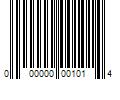 0 00000 00101 4